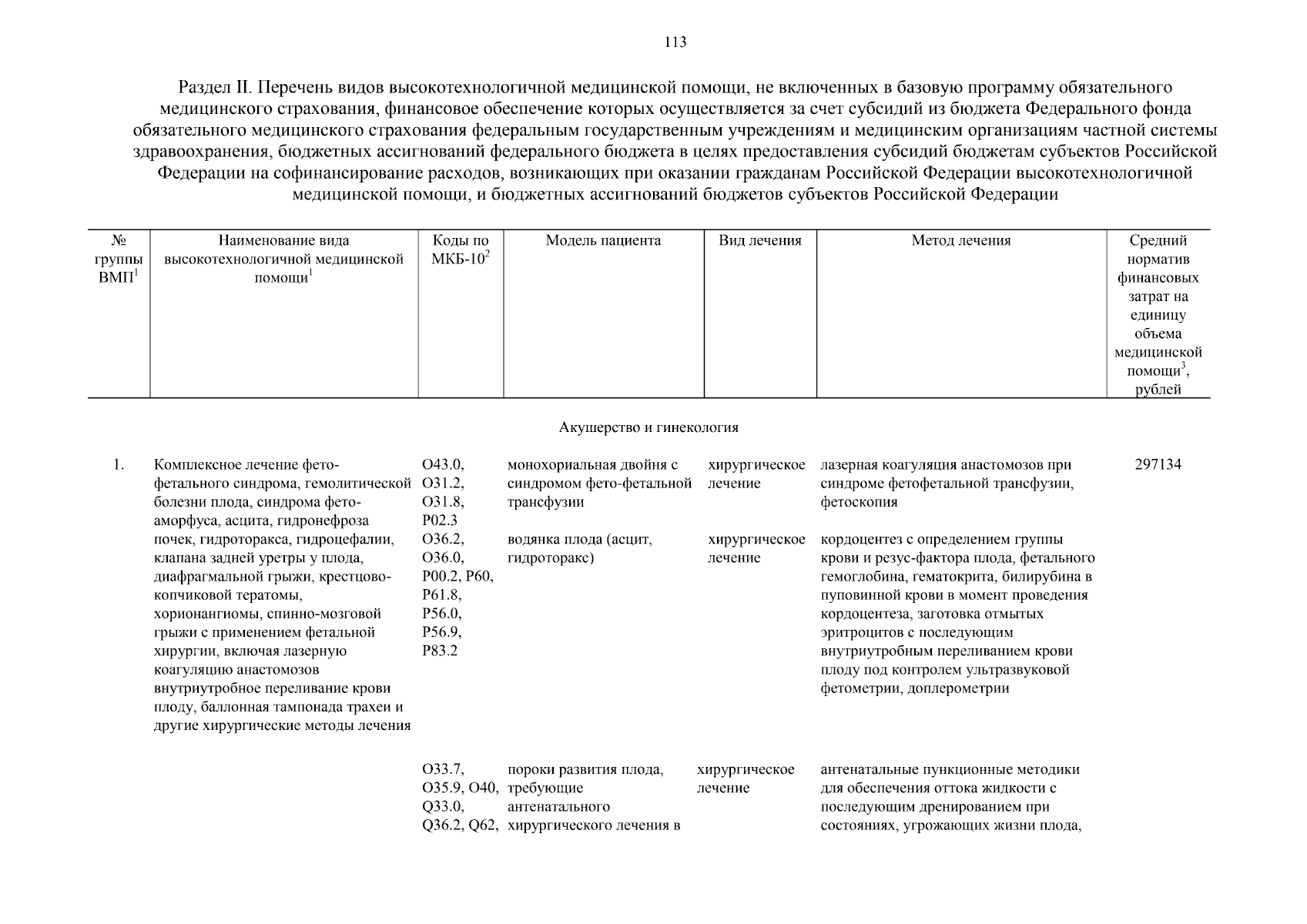 113

Раздел II. Перечень видов высокотехнологичной медицинской помощи, не включенных в базовую программу обязательного медицинского страхования, финансовое обеспечение которых осуществляется за счет субсидий из бюджета Федерального фонда обязательного медицинского страхования федеральным государственным учреждениям и медицинским организациям частной системы здравоохранения, бюджетных ассигнований федерального бюджета в целях предоставления субсидий бюджетам субъектов Российской Федерации на софинансирование расходов, возникающих при оказании гражданам Российской Федерации высокотехнологичной медицинской помощи, и бюджетных ассигнований бюджетов субъектов Российской Федерации

| № группы ВМП$^1$ | Наименование вида высокотехнологичной медицинской помощи$^1$ | Коды по МКБ-10$^2$ | Модель пациента | Вид лечения | Метод лечения | Средний норматив финансовых затрат на единицу объема медицинской помощи$^3$, рублей |
|---|---|---|---|---|---|---|
| | | | Акушерство и гинекология | | | |
| 1. | Комплексное лечение фето-фетального синдрома, гемолитической болезни плода, синдрома фето-аморфуса, асцита, гидронефроза почек, гидроторакса, гидроцефалии, клапана задней уретры у плода, диафрагмальной грыжи, крестцово-копчиковой тератомы, хорионангиомы, спинно-мозговой грыжи с применением фетальной хирургии, включая лазерную коагуляцию анастомозов внутриутробное переливание крови плоду, баллонная тампонада трахеи и другие хирургические методы лечения | O43.0, O31.2, O31.8, P02.3 | монохориальная двойня с синдромом фето-фетальной трансфузии | хирургическое лечение | лазерная коагуляция анастомозов при синдроме фетофетальной трансфузии, фетоскопия | 297134 |
| | | O36.2, O36.0, P00.2, P60, P61.8, P56.0, P56.9, P83.2 | водянка плода (асцит, гидроторакс) | хирургическое лечение | кордоцентез с определением группы крови и резус-фактора плода, фетального гемоглобина, гематокрита, билирубина в пуповинной крови в момент проведения кордоцентеза, заготовка отмытых эритроцитов с последующим внутриутробным переливанием крови плоду под контролем ультразвуковой фетометрии, доплерометрии | |
| | | O33.7, O35.9, O40, Q33.0, Q36.2, Q62, | пороки развития плода, требующие антенатального хирургического лечения в | хирургическое лечение | антенатальные пункционные методики для обеспечения оттока жидкости с последующим дренированием при состояниях, угрожающих жизни плода, | |